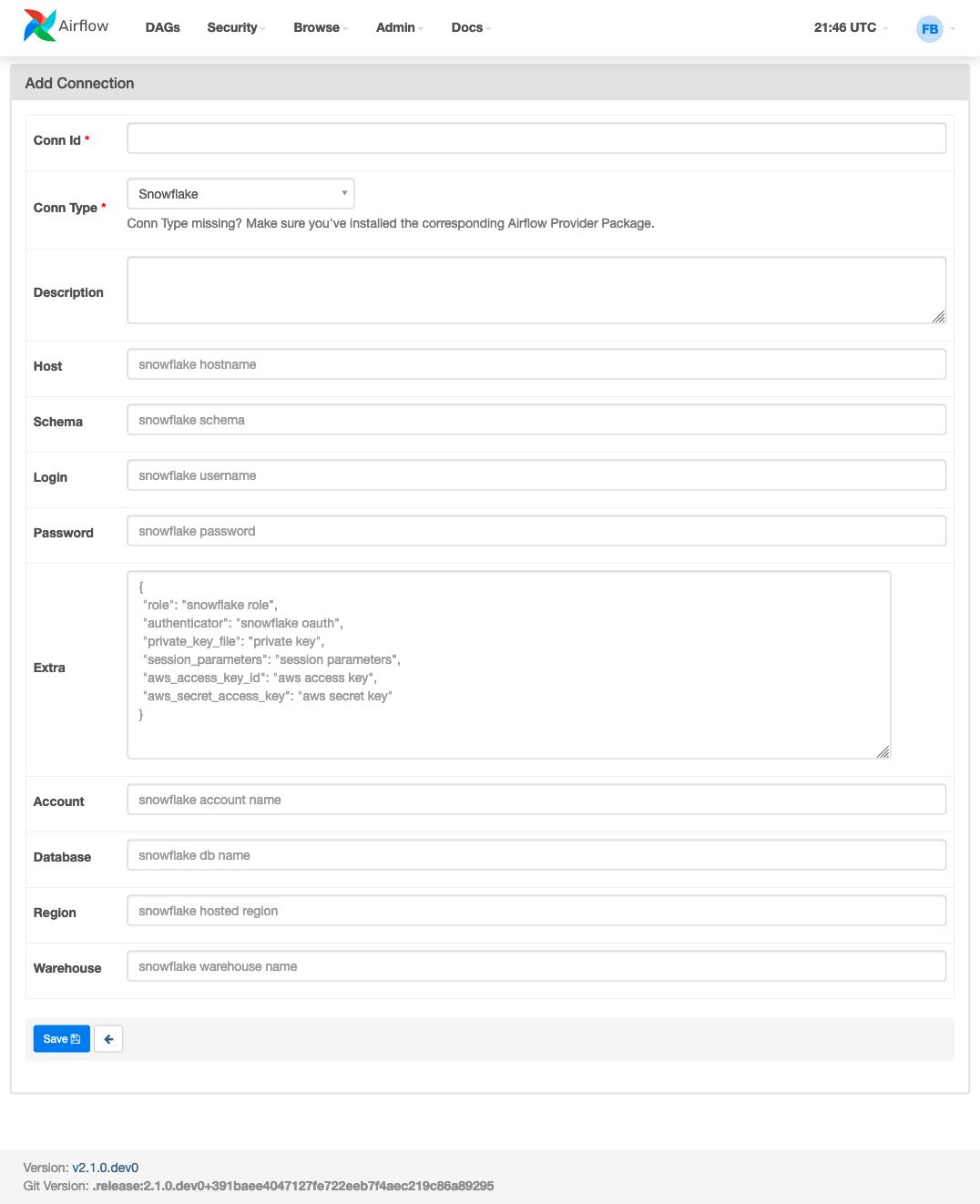 Airflow DAGs Security Browse Admin Docs 21:46 UTC FB

Add Connection

Conn Id *

Conn Type * Snowflake

Conn Type missing? Make sure you've installed the corresponding Airflow Provider Package.

Description

Host snowflake hostname

Schema snowflake schema

Login snowflake username

Password snowflake password

Extra
{
"role": "snowflake role",
"authenticator": "snowflake oauth",
"private_key_file": "private key",
"session_parameters": "session parameters",
"aws_access_key_id": "aws access key",
"aws_secret_access_key": "aws secret key"
}

Account snowflake account name

Database snowflake db name

Region snowflake hosted region

Warehouse snowflake warehouse name

Save

Version: v2.1.0.dev0
Git Version: .release:2.1.0.dev0+391baee4047127fe722eeb7f4aec219c86a89295